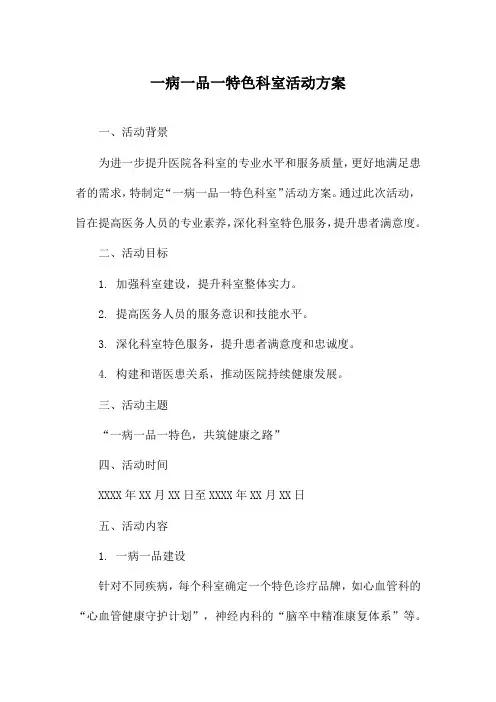 一病一品一特色科室活动方案

一、活动背景

为进一步提升医院各科室的专业水平和服务质量，更好地满足患者的需求，特制定“一病一品一特色科室”活动方案。通过此次活动，旨在提高医务人员的专业素养，深化科室特色服务，提升患者满意度。

二、活动目标

1. 加强科室建设，提升科室整体实力。

2. 提高医务人员的服务意识和技能水平。

3. 深化科室特色服务，提升患者满意度和忠诚度。

4. 构建和谐医患关系，推动医院持续健康发展。

三、活动主题

“一病一品一特色，共筑健康之路”

四、活动时间

XXXX 年 XX 月 XX 日至 XXXX 年 XX 月 XX 日

五、活动内容

1. 一病一品建设

针对不同疾病，每个科室确定一个特色诊疗品牌，如心血管科的“心血管健康守护计划”，神经内科的“脑卒中精准康复体系”等。